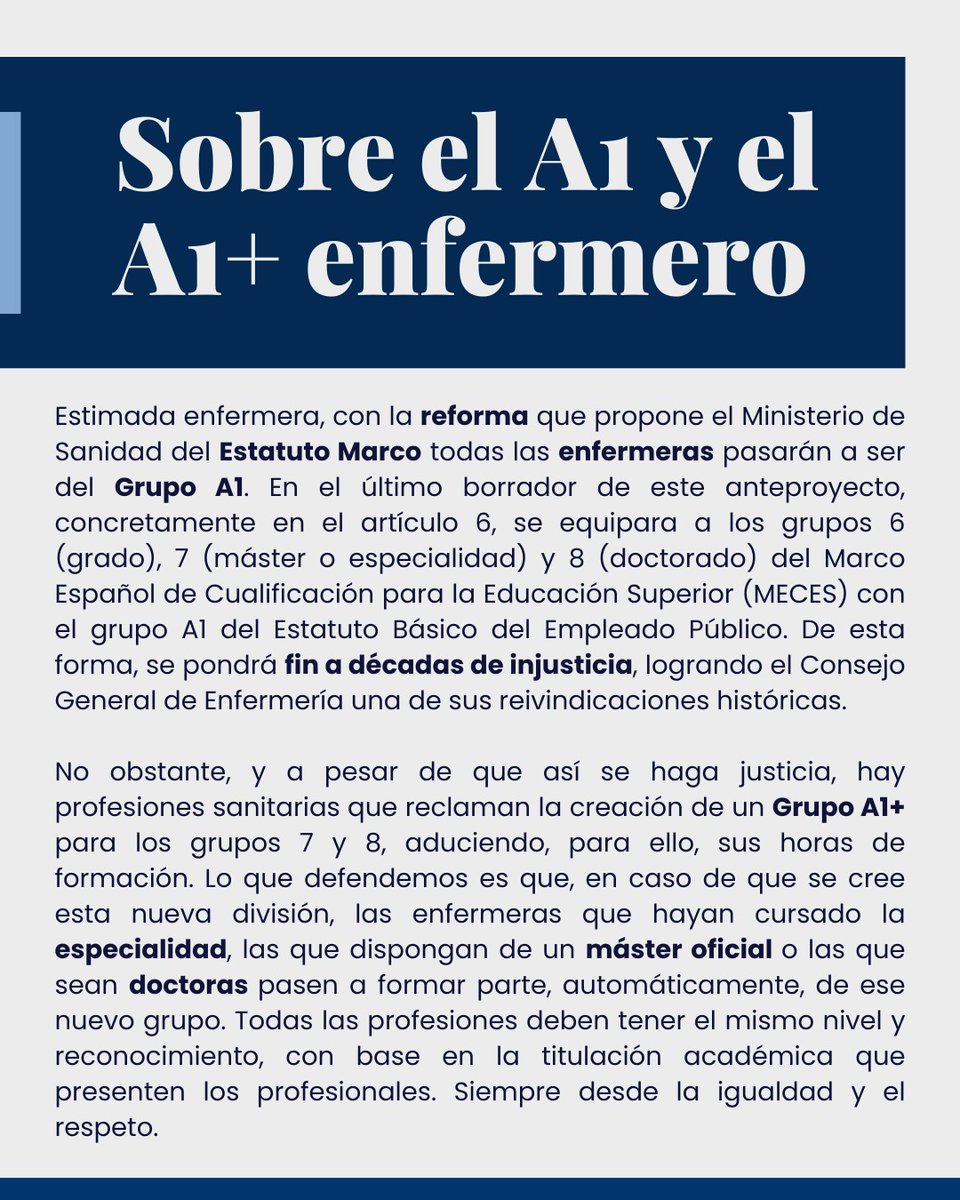 Sobre el A1 y el A1+ enfermero

Estimada enfermera, con la reforma que propone el Ministerio de Sanidad del Estatuto Marco todas las enfermeras pasarán a ser del Grupo A1. En el último borrador de este anteproyecto, concretamente en el artículo 6, se equipara a los grupos 6 (grado), 7 (máster o especialidad) y 8 (doctorado) del Marco Español de Cualificación para la Educación Superior (MECES) con el grupo A1 del Estatuto Básico del Empleado Público. De esta forma, se pondrá fin a décadas de injusticia, logrando el Consejo General de Enfermería una de sus reivindicaciones históricas.

No obstante, y a pesar de que así se haga justicia, hay profesiones sanitarias que reclaman la creación de un Grupo A1+ para los grupos 7 y 8, aduciendo, para ello, sus horas de formación. Lo que defendemos es que, en caso de que se cree esta nueva división, las enfermeras que hayan cursado la especialidad, las que dispongan de un máster oficial o las que sean doctoras pasen a formar parte, automáticamente, de ese nuevo grupo. Todas las profesiones deben tener el mismo nivel y reconocimiento, con base en la titulación académica que presenten los profesionales. Siempre desde la igualdad y el respeto.